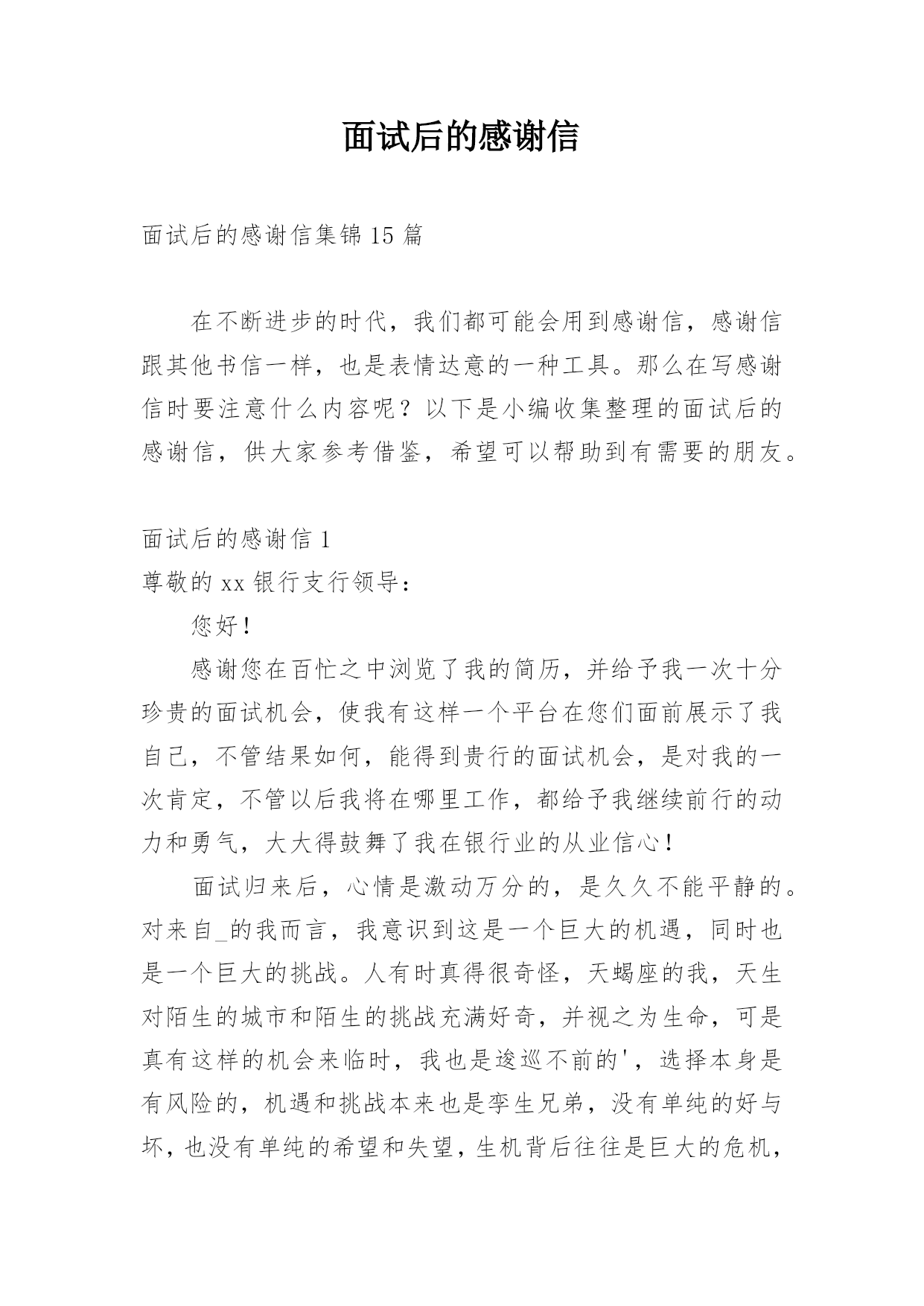 面试后的感谢信

面试后的感谢信集锦 15 篇

在不断进步的时代，我们都可能会用到感谢信，感谢信跟其他书信一样，也是表情达意的一种工具。那么在写感谢信时要注意什么内容呢？以下是小编收集整理的面试后的感谢信，供大家参考借鉴，希望可以帮助到有需要的朋友。

面试后的感谢信 1
尊敬的 xx 银行支行领导：

您好！

感谢您在百忙之中浏览了我的简历，并给予我一次十分珍贵的面试机会，使我有这样一个平台在您们面前展示了我自己，不管结果如何，能得到贵行的面试机会，是对我的一次肯定，不管以后我将在哪里工作，都给予我继续前行的动力和勇气，大大得鼓舞了我在银行业的从业信心！

面试归来后，心情是激动万分的，是久久不能平静的。对来自_的我而言，我意识到这是一个巨大的机遇，同时也是一个巨大的挑战。人有时真得很奇怪，天蝎座的我，天生对陌生的城市和陌生的挑战充满好奇，并视之为生命，可是真有这样的机会来临时，我也是逡巡不前的'，选择本身是有风险的，机遇和挑战本来也是孪生兄弟，没有单纯的好与坏，也没有单纯的希望和失望，生机背后往往是巨大的危机，